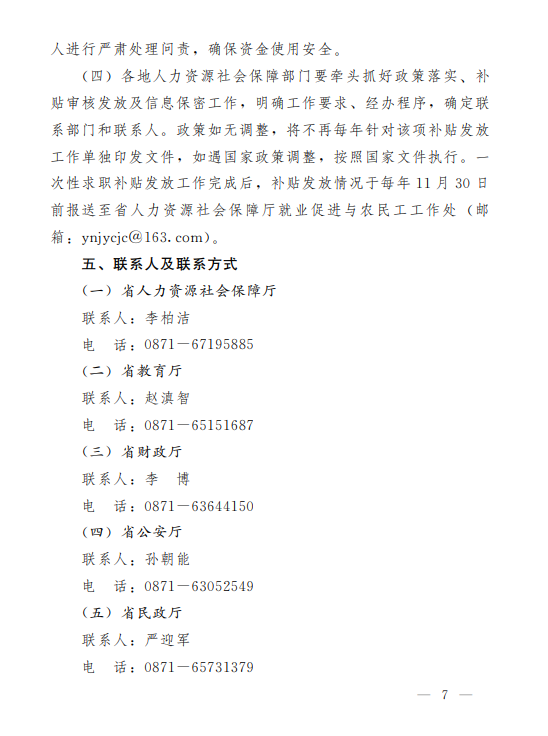 人进行严肃处理问责，确保资金使用安全。

（四）各地人力资源社会保障部门要牵头抓好政策落实、补贴审核发放及信息保密工作，明确工作要求、经办程序，确定联系部门和联系人。政策如无调整，将不再每年针对该项补贴发放工作单独印发文件，如遇国家政策调整，按照国家文件执行。一次性求职补贴发放工作完成后，补贴发放情况于每年11月30日前报送至省人力资源社会保障厅就业促进与农民工工作处（邮箱：ynjycjc@163.com）。

五、联系人及联系方式

（一）省人力资源社会保障厅

联系人：李柏洁

电　话：0871－67195885

（二）省教育厅

联系人：赵滇智

电　话：0871－65151687

（三）省财政厅

联系人：李　博

电　话：0871－63644150

（四）省公安厅

联系人：孙朝能

电　话：0871－63052549

（五）省民政厅

联系人：严迎军

电　话：0871－65731379

— 7 —